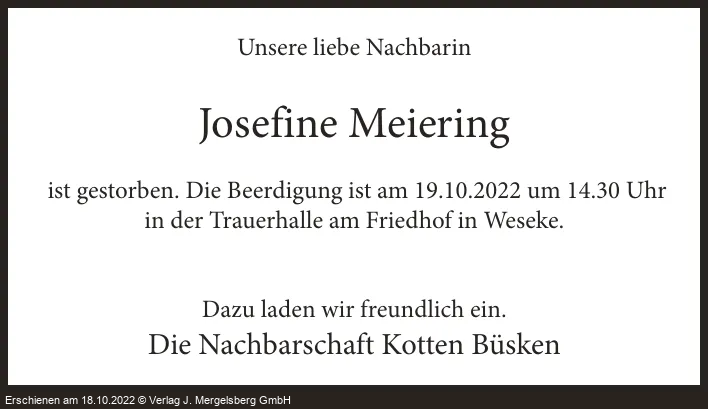 Unsere liebe Nachbarin

Josefine Meiering

ist gestorben. Die Beerdigung ist am 19.10.2022 um 14.30 Uhr in der Trauerhalle am Friedhof in Weseke.

Dazu laden wir freundlich ein.
Die Nachbarschaft Kotten Büsken

Erschienen am 18.10.2022 © Verlag J. Mergelsberg GmbH